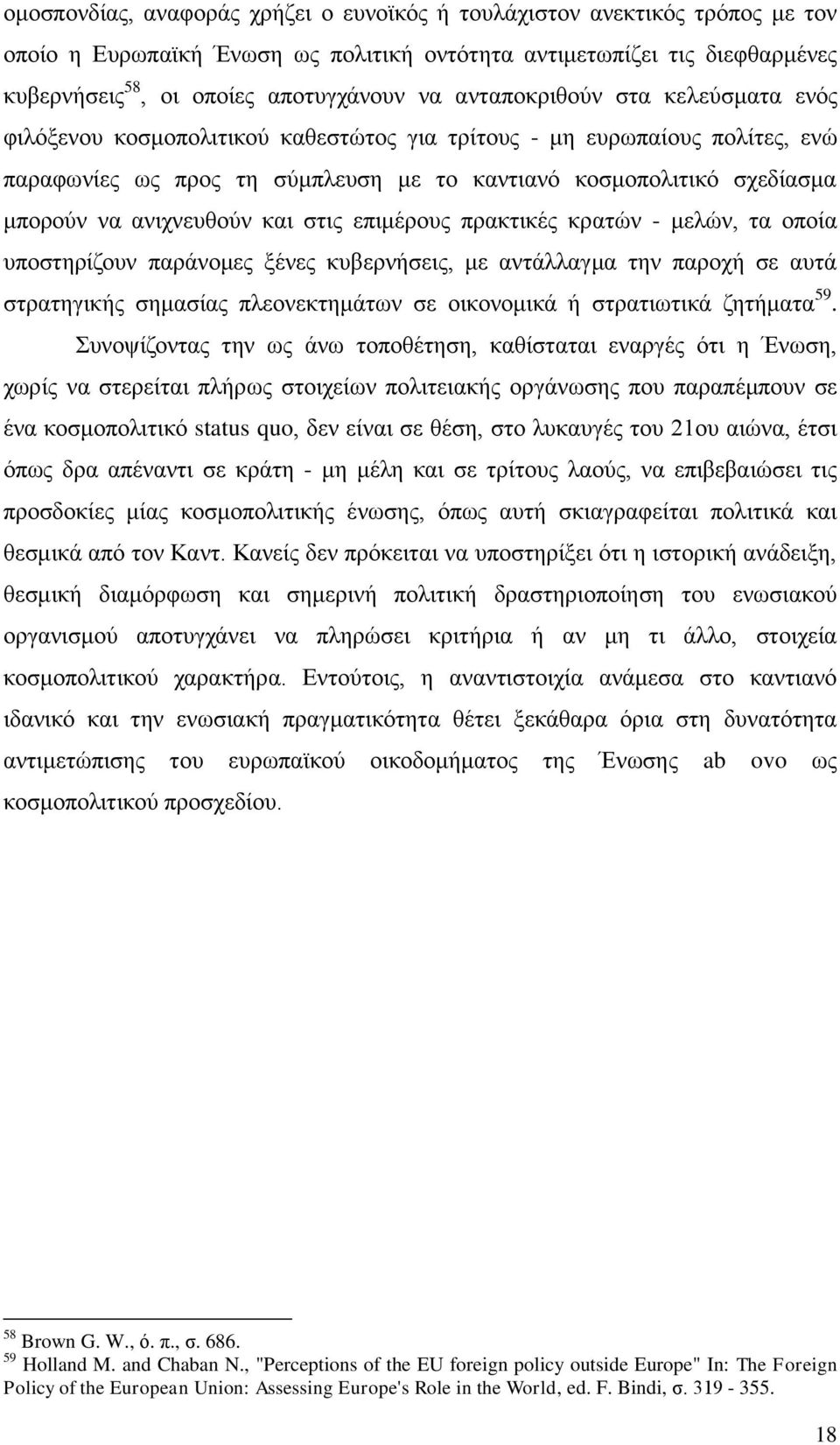 ομοσπονδίας, αναφοράς χρήζει ο ευνοϊκός ή τουλάχιστον ανεκτικός τρόπος με τον οποίο η Ευρωπαϊκή Ένωση ως πολιτική οντότητα αντιμετωπίζει τις διεφθαρμένες κυβερνήσεις$^{58}$, οι οποίες αποτυγχάνουν να ανταποκριθούν στα κελεύσματα ενός φιλόξενου κοσμοπολιτικού καθεστώτος για τρίτους - μη ευρωπαίους πολίτες, ενώ παραφωνίες ως προς τη σύμπλευση με το καντιανό κοσμοπολιτικό σχεδίασμα μπορούν να ανιχνευθούν και στις επιμέρους πρακτικές κρατών - μελών, τα οποία υποστηρίζουν παράνομες ξένες κυβερνήσεις, με αντάλλαγμα την παροχή σε αυτά στρατηγικής σημασίας πλεονεκτημάτων σε οικονομικά ή στρατιωτικά ζητήματα$^{59}$.

Συνοψίζοντας την ως άνω τοποθέτηση, καθίσταται εναργές ότι η Ένωση, χωρίς να στερείται πλήρως στοιχείων πολιτειακής οργάνωσης που παραπέμπουν σε ένα κοσμοπολιτικό status quo, δεν είναι σε θέση, στο λυκαυγές του 21ου αιώνα, έτσι όπως δρα απέναντι σε κράτη - μη μέλη και σε τρίτους λαούς, να επιβεβαιώσει τις προσδοκίες μίας κοσμοπολιτικής ένωσης, όπως αυτή σκιαγραφείται πολιτικά και θεσμικά από τον Καντ. Κανείς δεν πρόκειται να υποστηρίξει ότι η ιστορική ανάδειξη, θεσμική διαμόρφωση και σημερινή πολιτική δραστηριοποίηση του ενωσιακού οργανισμού αποτυγχάνει να πληρώσει κριτήρια ή αν μη τι άλλο, στοιχεία κοσμοπολιτικού χαρακτήρα. Εντούτοις, η αναντιστοιχία ανάμεσα στο καντιανό ιδανικό και την ενωσιακή πραγματικότητα θέτει ξεκάθαρα όρια στη δυνατότητα αντιμετώπισης του ευρωπαϊκού οικοδομήματος της Ένωσης ab ovo ως κοσμοπολιτικού προσχεδίου.

$^{58}$ Brown G. W., ό. π., σ. 686.
$^{59}$ Holland M. and Chaban N., "Perceptions of the EU foreign policy outside Europe" In: The Foreign Policy of the European Union: Assessing Europe's Role in the World, ed. F. Bindi, σ. 319 - 355.

18